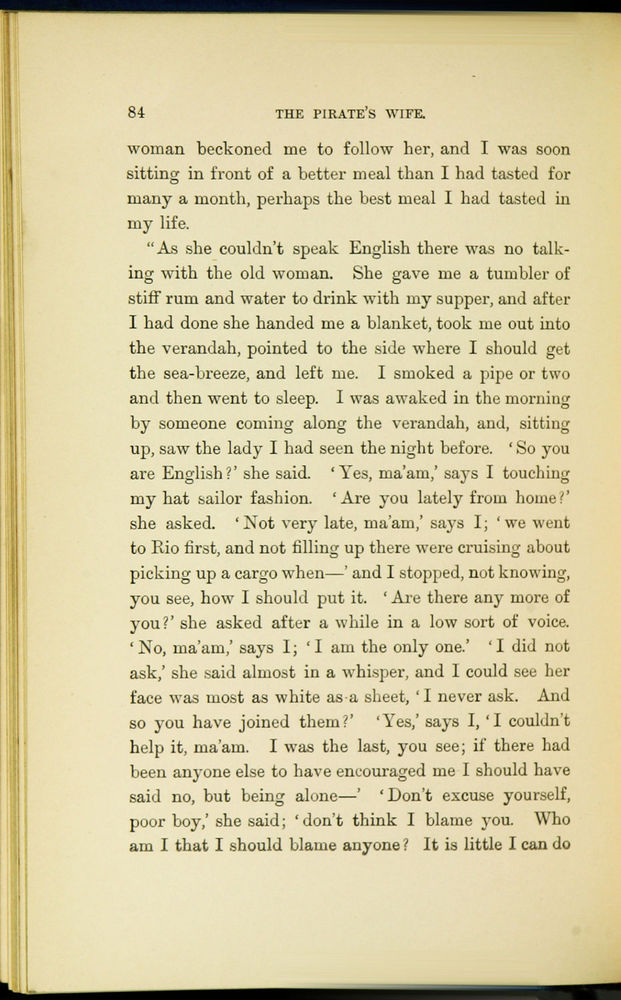 84 THE PIRATE'S WIFE.

woman beckoned me to follow her, and I was soon sitting in front of a better meal than I had tasted for many a month, perhaps the best meal I had tasted in my life.

"As she couldn't speak English there was no talking with the old woman. She gave me a tumbler of stiff rum and water to drink with my supper, and after I had done she handed me a blanket, took me out into the verandah, pointed to the side where I should get the sea-breeze, and left me. I smoked a pipe or two and then went to sleep. I was awaked in the morning by someone coming along the verandah, and, sitting up, saw the lady I had seen the night before. 'So you are English?' she said. 'Yes, ma'am,' says I touching my hat sailor fashion. 'Are you lately from home?' she asked. 'Not very late, ma'am,' says I; 'we went to Rio first, and not filling up there were cruising about picking up a cargo when—' and I stopped, not knowing, you see, how I should put it. 'Are there any more of you?' she asked after a while in a low sort of voice. 'No, ma'am,' says I; 'I am the only one.' 'I did not ask,' she said almost in a whisper, and I could see her face was most as white as a sheet, 'I never ask. And so you have joined them?' 'Yes,' says I, 'I couldn't help it, ma'am. I was the last, you see; if there had been anyone else to have encouraged me I should have said no, but being alone—' 'Don't excuse yourself, poor boy,' she said; 'don't think I blame you. Who am I that I should blame anyone? It is little I can do